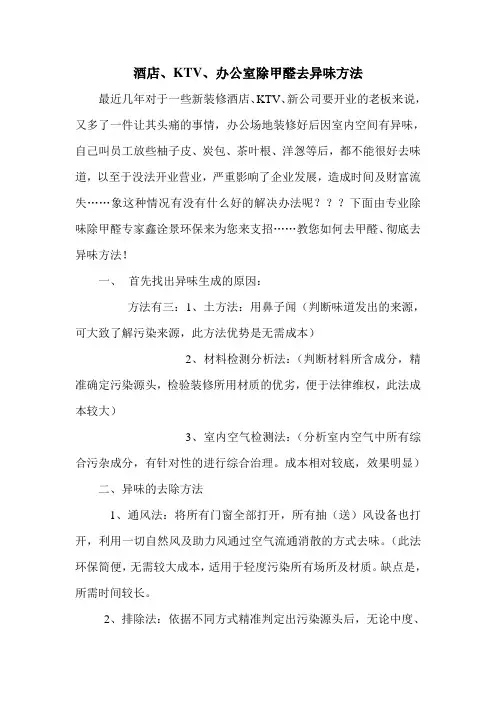 酒店、KTV、办公室除甲醛去异味方法

最近几年对于一些新装修酒店、KTV、新公司要开业的老板来说，又多了一件让其头痛的事情，办公场地装修好后因室内空间有异味，自己叫员工放些柚子皮、炭包、茶叶根、洋葱等后，都不能很好去味道，以至于没法开业营业，严重影响了企业发展，造成时间及财富流失……象这种情况有没有什么好的解决办法呢？？？下面由专业除味除甲醛专家鑫诠景环保来为您来支招……教您如何去甲醛、彻底去异味方法！

一、 首先找出异味生成的原因：

方法有三：1、土方法：用鼻子闻（判断味道发出的来源，可大致了解污染来源，此方法优势是无需成本）

2、材料检测分析法：（判断材料所含成分，精准确定污染源头，检验装修所用材质的优劣，便于法律维权，此法成本较大）

3、室内空气检测法：（分析室内空气中所有综合污杂成分，有针对性的进行综合治理。成本相对较底，效果明显）

二、异味的去除方法

1、通风法：将所有门窗全部打开，所有抽（送）风设备也打开，利用一切自然风及助力风通过空气流通消散的方式去味。（此法环保简便，无需较大成本，适用于轻度污染所有场所及材质。缺点是，所需时间较长。

2、排除法：依据不同方式精准判定出污染源头后，无论中度、